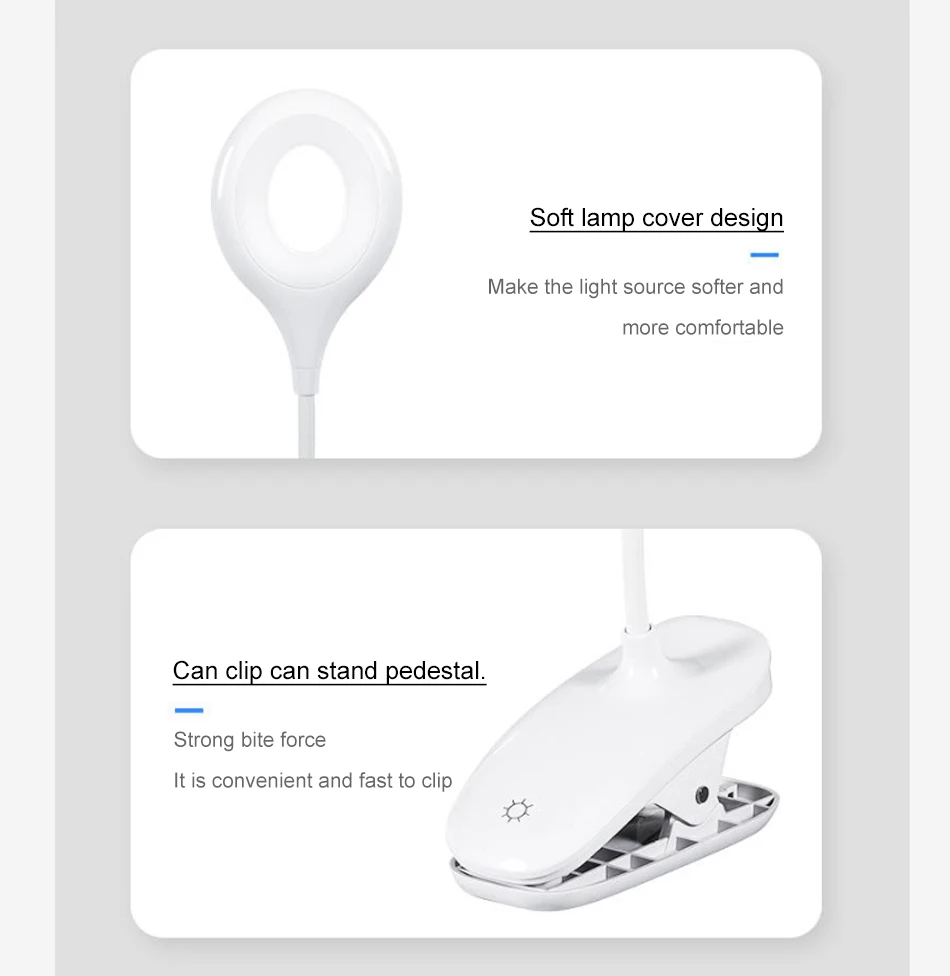 Soft lamp cover design

Make the light source softer and more comfortable

Can clip can stand pedestal.

Strong bite force

It is convenient and fast to clip